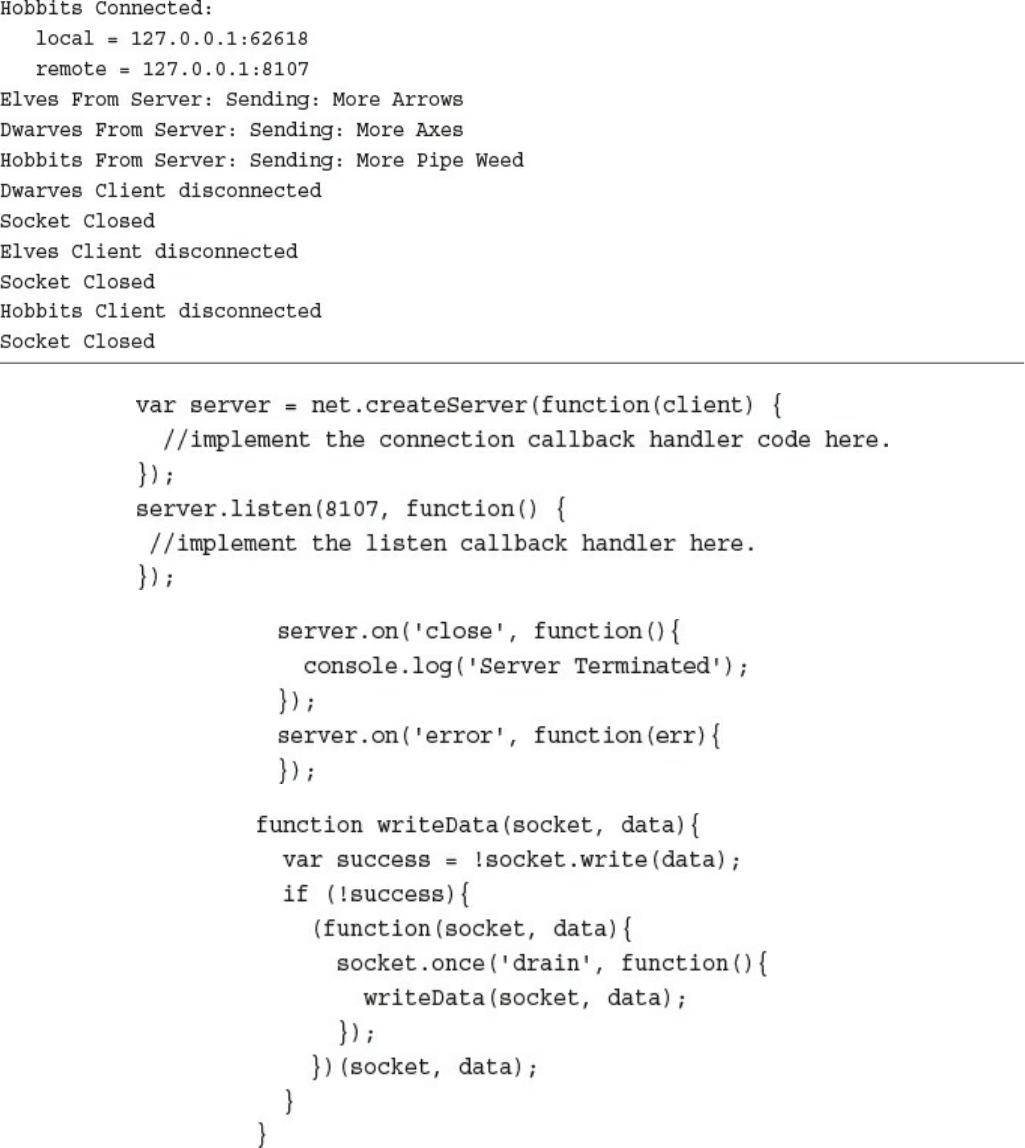 Hobbits Connected:
   local = 127.0.0.1:62618
   remote = 127.0.0.1:8107
Elves From Server: Sending: More Arrows
Dwarves From Server: Sending: More Axes
Hobbits From Server: Sending: More Pipe Weed
Dwarves Client disconnected
Socket Closed
Elves Client disconnected
Socket Closed
Hobbits Client disconnected
Socket Closed

var server = net.createServer(function(client) {
  //implement the connection callback handler code here.
});
server.listen(8107, function() {
 //implement the listen callback handler here.
});

server.on('close', function(){
  console.log('Server Terminated');
});
server.on('error', function(err){
});

function writeData(socket, data){
  var success = !socket.write(data);
  if (!success){
    (function(socket, data){
      socket.once('drain', function(){
        writeData(socket, data);
      });
    })(socket, data);
  }
}